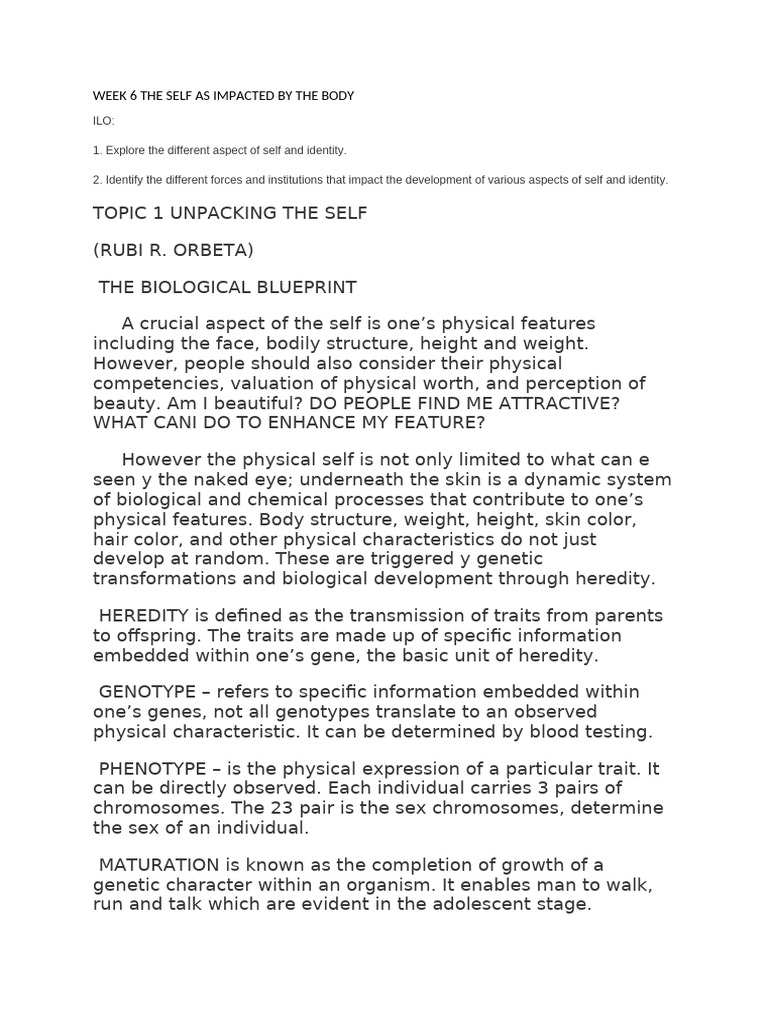 WEEK 6 THE SELF AS IMPACTED BY THE BODY

ILO:

1. Explore the different aspect of self and identity.

2. Identify the different forces and institutions that impact the development of various aspects of self and identity.

TOPIC 1 UNPACKING THE SELF

(RUBI R. ORBETA)

THE BIOLOGICAL BLUEPRINT

A crucial aspect of the self is one's physical features including the face, bodily structure, height and weight. However, people should also consider their physical competencies, valuation of physical worth, and perception of beauty. Am I beautiful? DO PEOPLE FIND ME ATTRACTIVE? WHAT CANI DO TO ENHANCE MY FEATURE?

However the physical self is not only limited to what can e seen y the naked eye; underneath the skin is a dynamic system of biological and chemical processes that contribute to one's physical features. Body structure, weight, height, skin color, hair color, and other physical characteristics do not just develop at random. These are triggered y genetic transformations and biological development through heredity.

HEREDITY is defined as the transmission of traits from parents to offspring. The traits are made up of specific information embedded within one's gene, the basic unit of heredity.

GENOTYPE – refers to specific information embedded within one's genes, not all genotypes translate to an observed physical characteristic. It can be determined by blood testing.

PHENOTYPE – is the physical expression of a particular trait. It can be directly observed. Each individual carries 3 pairs of chromosomes. The 23 pair is the sex chromosomes, determine the sex of an individual.

MATURATION is known as the completion of growth of a genetic character within an organism. It enables man to walk, run and talk which are evident in the adolescent stage.